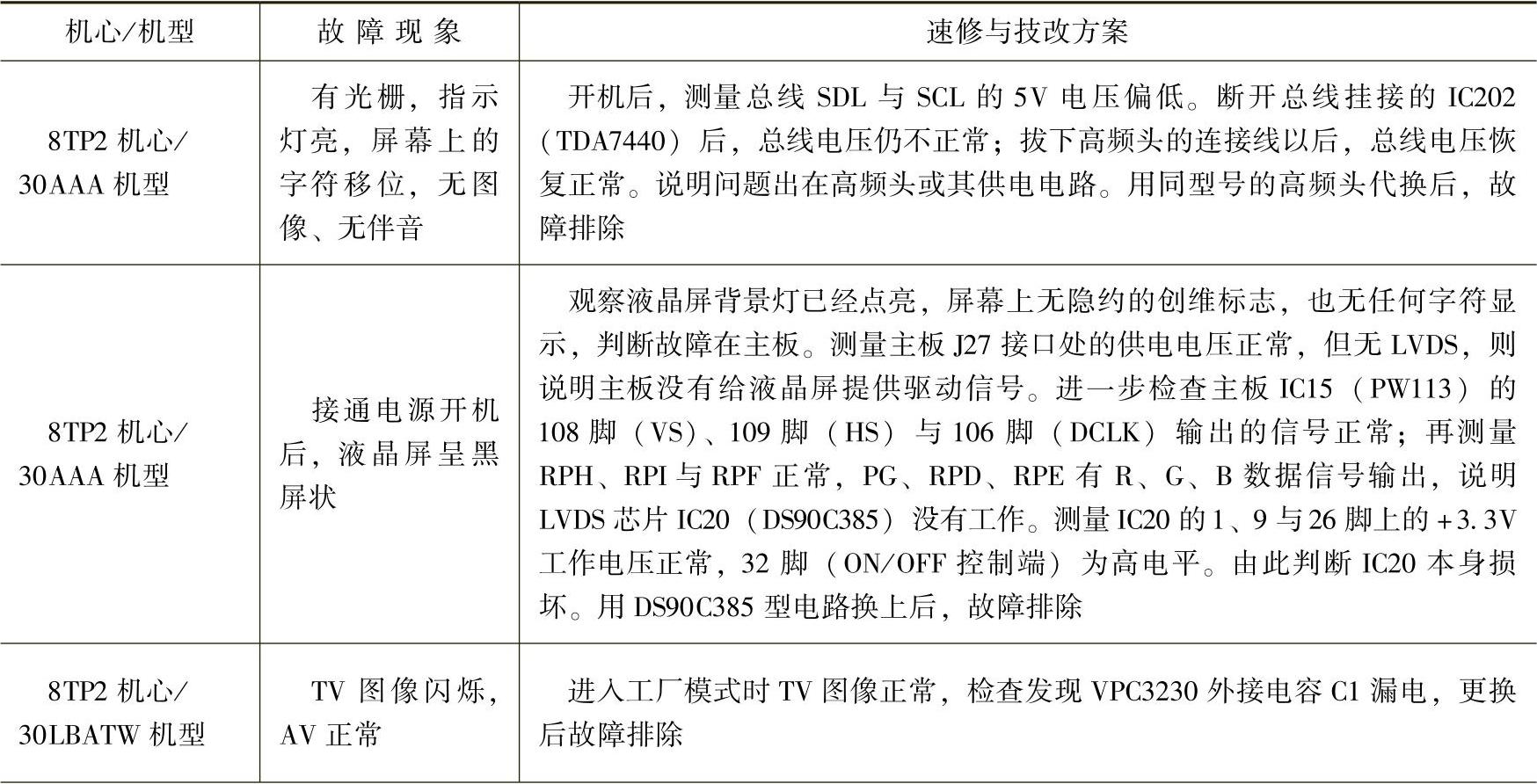 | 机心/机型 | 故障现象 | 速修与技改方案 |
|---|---|---|
| 8TP2 机心/30AAA 机型 | 有光栅，指示灯亮，屏幕上的字符移位，无图像、无伴音 | 开机后，测量总线 SDL 与 SCL 的 5V 电压偏低。断开总线挂接的 IC202（TDA7440）后，总线电压仍不正常；拔下高频头的连接线以后，总线电压恢复正常。说明问题出在高频头或其供电电路。用同型号的高频头代换后，故障排除 |
| 8TP2 机心/30AAA 机型 | 接通电源开机后，液晶屏呈黑屏状 | 观察液晶屏背景灯已经点亮，屏幕上无隐约的创维标志，也无任何字符显示，判断故障在主板。测量主板 J27 接口处的供电电压正常，但无 LVDS，则说明主板没有给液晶屏提供驱动信号。进一步检查主板 IC15（PW113）的 108 脚（VS）、109 脚（HS）与 106 脚（DCLK）输出的信号正常；再测量 RPH、RPI 与 RPF 正常，PG、RPD、RPE 有 R、G、B 数据信号输出，说明 LVDS 芯片 IC20（DS90C385）没有工作。测量 IC20 的 1、9 与 26 脚上的 +3.3V 工作电压正常，32 脚（ON/OFF 控制端）为高电平。由此判断 IC20 本身损坏。用 DS90C385 型电路换上后，故障排除 |
| 8TP2 机心/30LBATW 机型 | TV 图像闪烁，AV 正常 | 进入工厂模式时 TV 图像正常，检查发现 VPC3230 外接电容 C1 漏电，更换后故障排除 |